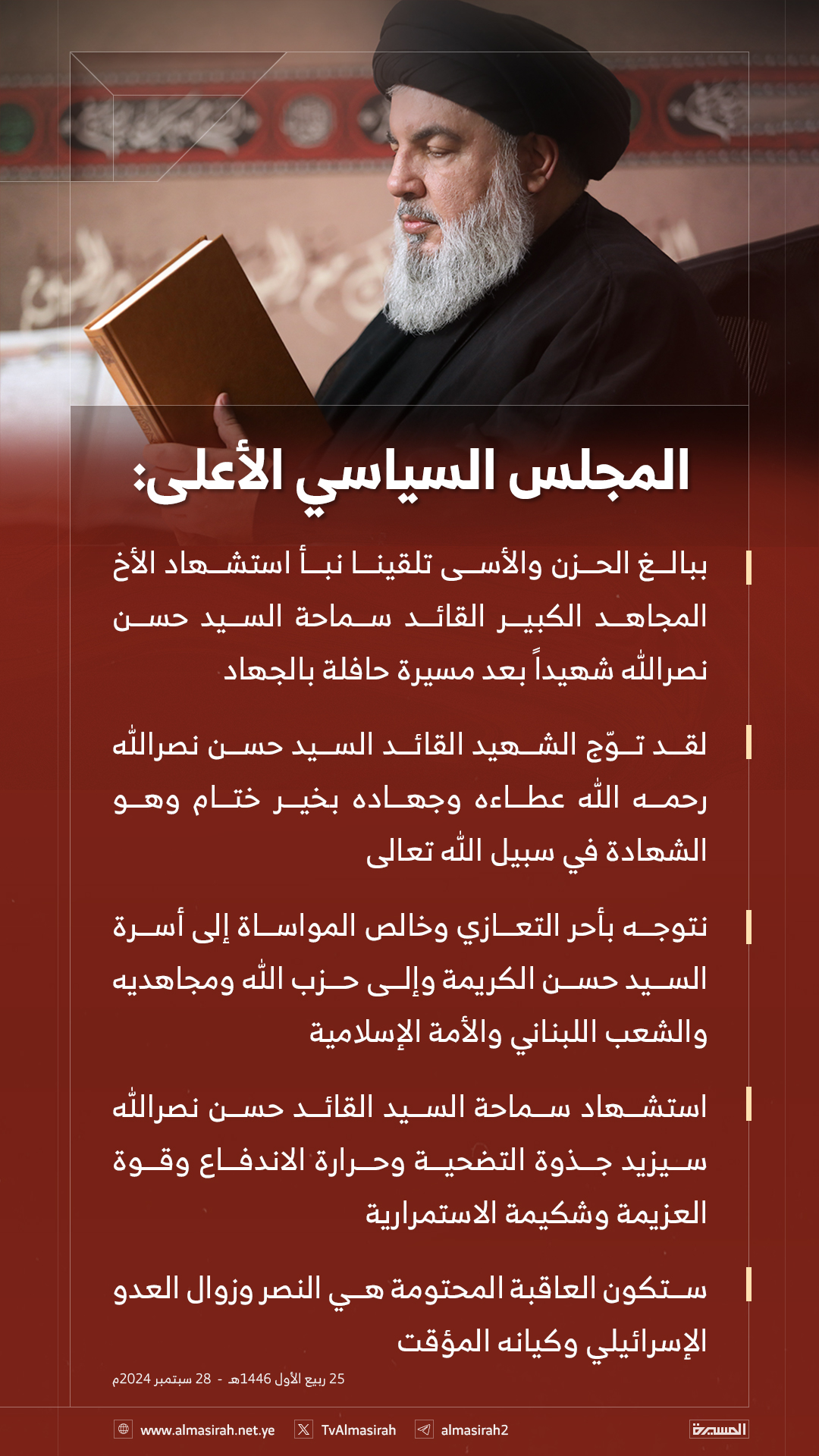 المجلس السياسي الأعلى:

ببالغ الحزن والأسى تلقينا نبأ استشهاد الأخ المجاهد الكبير القائد سماحة السيد حسن نصرالله شهيداً بعد مسيرة حافلة بالجهاد

لقد توّج الشهيد القائد السيد حسن نصرالله رحمه الله عطاءه وجهاده بخير ختام وهو الشهادة في سبيل الله تعالى

نتوجه بأحر التعازي وخالص المواساة إلى أسرة السيد حسن الكريمة وإلى حزب الله ومجاهديه والشعب اللبناني والأمة الإسلامية

استشهاد سماحة السيد القائد حسن نصرالله سيزيد جذوة التضحية وحرارة الاندفاع وقوة العزيمة وشكيمة الاستمرارية

ستكون العاقبة المحتومة هي النصر وزوال العدو الإسرائيلي وكيانه المؤقت

25 ربيع الأول 1446هـ - 28 سبتمبر 2024م

www.almasirah.net.ye TvAlmasirah almasirah2 المسيرة